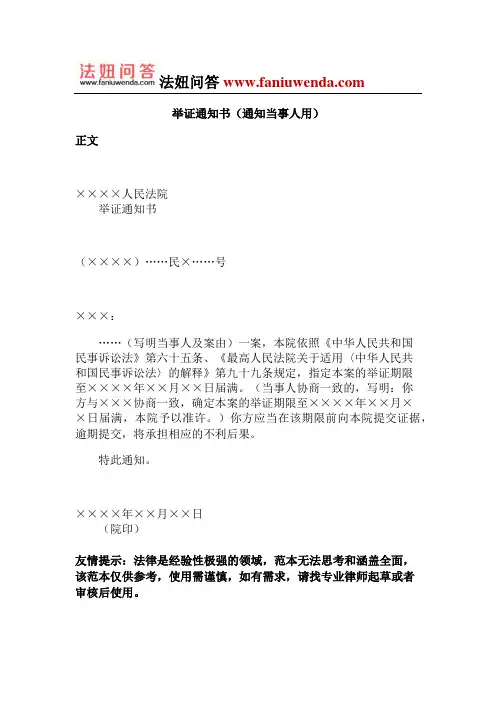 法妞问答
www.faniuwenda.com 法妞问答 www.faniuwenda.com

举证通知书（通知当事人用）

正文

××××人民法院
举证通知书

（××××）……民×……号

×××：

……（写明当事人及案由）一案，本院依照《中华人民共和国民事诉讼法》第六十五条、《最高人民法院关于适用〈中华人民共和国民事诉讼法〉的解释》第九十九条规定，指定本案的举证期限至××××年××月××日届满。（当事人协商一致的，写明：你方与×××协商一致，确定本案的举证期限至××××年××月××日届满，本院予以准许。）你方应当在该期限前向本院提交证据，逾期提交，将承担相应的不利后果。

特此通知。

××××年××月××日
（院印）

友情提示：法律是经验性极强的领域，范本无法思考和涵盖全面，该范本仅供参考，使用需谨慎，如有需求，请找专业律师起草或者审核后使用。